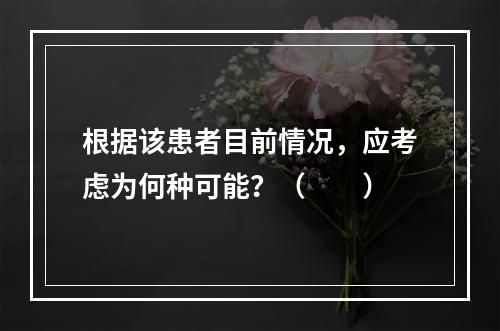 根据该患者目前情况，应考虑为何种可能？（　　）